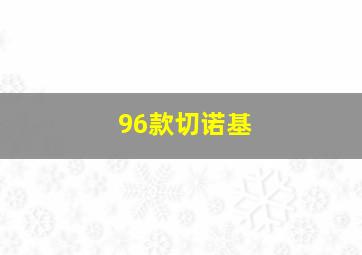 96款切诺基